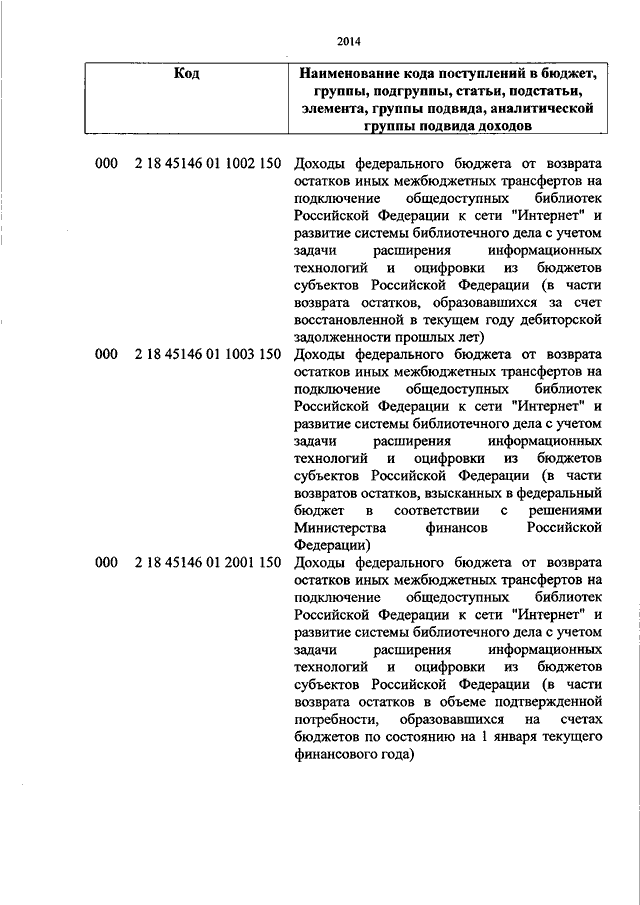 2014

| Код | Наименование кода поступлений в бюджет, группы, подгруппы, статьи, подстатьи, элемента, группы подвида, аналитической группы подвида доходов |
|---|---|
| 000 2 18 45146 01 1002 150 | Доходы федерального бюджета от возврата остатков иных межбюджетных трансфертов на подключение общедоступных библиотек Российской Федерации к сети "Интернет" и развитие системы библиотечного дела с учетом задачи расширения информационных технологий и оцифровки из бюджетов субъектов Российской Федерации (в части возврата остатков, образовавшихся за счет восстановленной в текущем году дебиторской задолженности прошлых лет) |
| 000 2 18 45146 01 1003 150 | Доходы федерального бюджета от возврата остатков иных межбюджетных трансфертов на подключение общедоступных библиотек Российской Федерации к сети "Интернет" и развитие системы библиотечного дела с учетом задачи расширения информационных технологий и оцифровки из бюджетов субъектов Российской Федерации (в части возвратов остатков, взысканных в федеральный бюджет в соответствии с решениями Министерства финансов Российской Федерации) |
| 000 2 18 45146 01 2001 150 | Доходы федерального бюджета от возврата остатков иных межбюджетных трансфертов на подключение общедоступных библиотек Российской Федерации к сети "Интернет" и развитие системы библиотечного дела с учетом задачи расширения информационных технологий и оцифровки из бюджетов субъектов Российской Федерации (в части возврата остатков в объеме подтвержденной потребности, образовавшихся на счетах бюджетов по состоянию на 1 января текущего финансового года) |